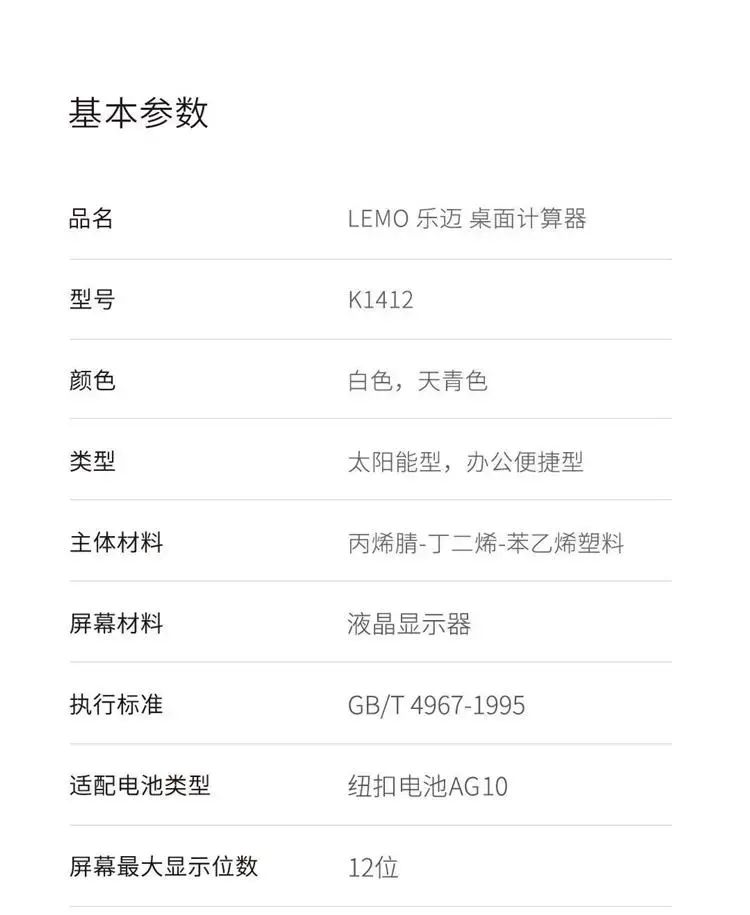 基本参数

品名 LEMO 乐迈 桌面计算器

型号 K1412

颜色 白色，天青色

类型 太阳能型，办公便捷型

主体材料 丙烯腈-丁二烯-苯乙烯塑料

屏幕材料 液晶显示器

执行标准 GB/T 4967-1995

适配电池类型 纽扣电池AG10

屏幕最大显示位数 12位